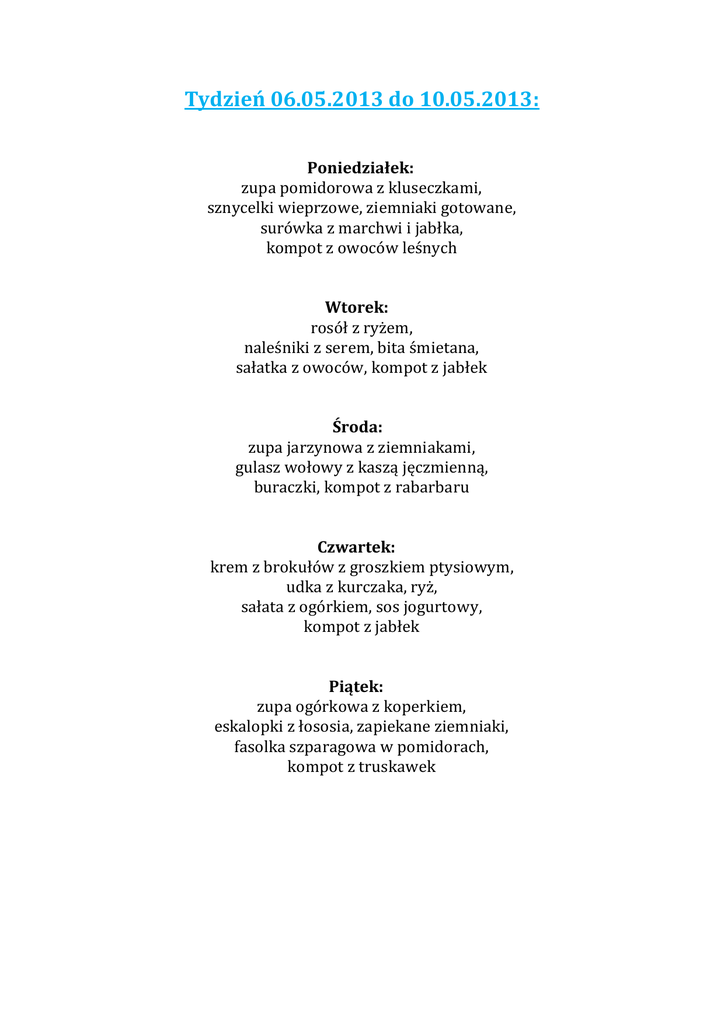 Tydzień 06.05.2013 do 10.05.2013:

Poniedziałek:
zupa pomidorowa z kluseczkami,
sznycelki wieprzowe, ziemniaki gotowane,
surówka z marchwi i jabłka,
kompot z owoców leśnych

Wtorek:
rosół z ryżem,
naleśniki z serem, bita śmietana,
sałatka z owoców, kompot z jabłek

Środa:
zupa jarzynowa z ziemniakami,
gulasz wołowy z kaszą jęczmienną,
buraczki, kompot z rabarbaru

Czwartek:
krem z brokułów z groszkiem ptysiowym,
udka z kurczaka, ryż,
sałata z ogórkiem, sos jogurtowy,
kompot z jabłek

Piątek:
zupa ogórkowa z koperkiem,
eskalopki z łososia, zapiekane ziemniaki,
fasolka szparagowa w pomidorach,
kompot z truskawek